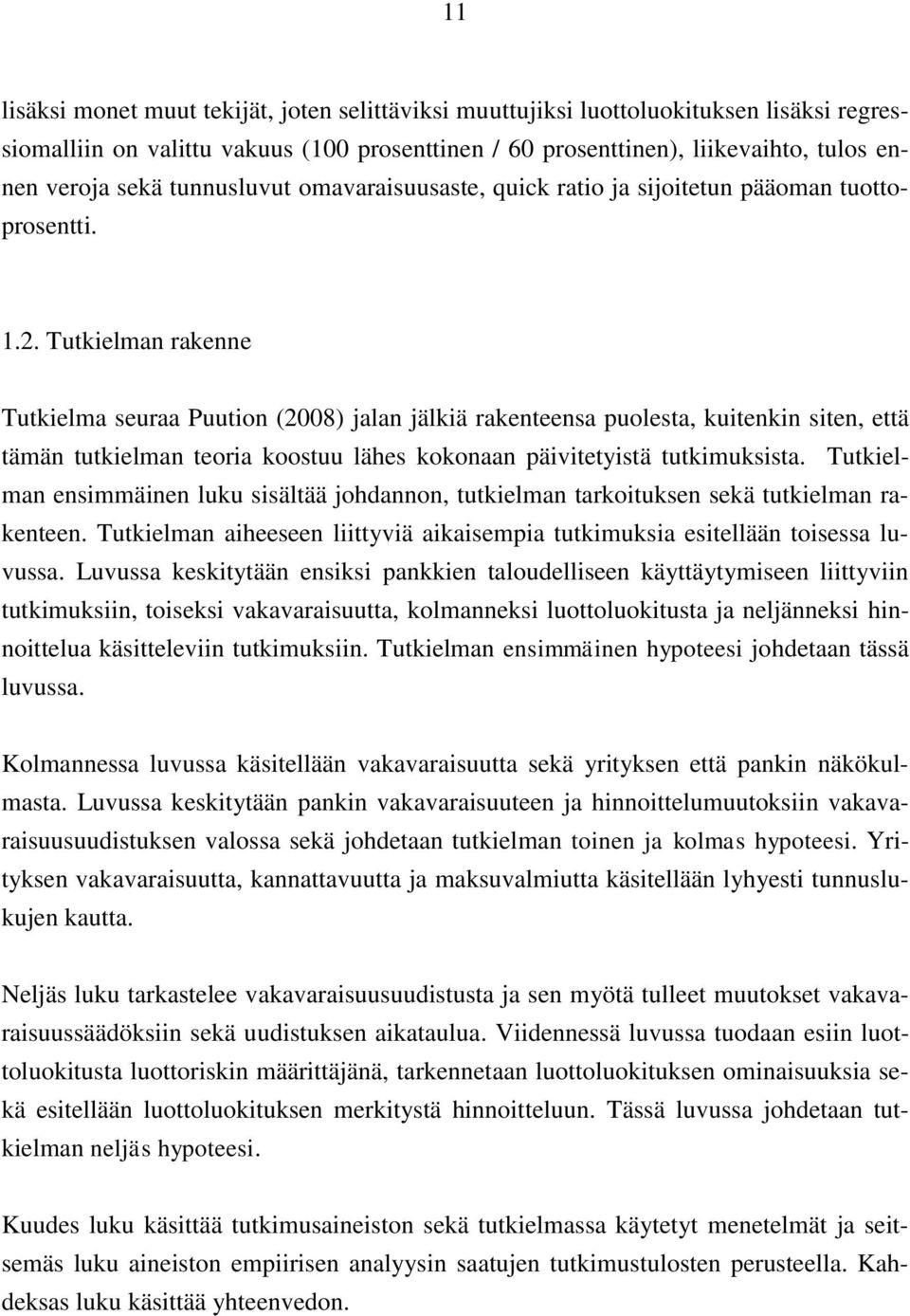 11

lisäksi monet muut tekijät, joten selittäviksi muuttujiksi luottoluokituksen lisäksi regressiomalliin on valittu vakuus (100 prosenttinen / 60 prosenttinen), liikevaihto, tulos ennen veroja sekä tunnusluvut omavaraisuusaste, quick ratio ja sijoitetun pääoman tuottoprosentti.

1.2. Tutkielman rakenne

Tutkielma seuraa Puution (2008) jalan jälkiä rakenteensa puolesta, kuitenkin siten, että tämän tutkielman teoria koostuu lähes kokonaan päivitetyistä tutkimuksista. Tutkielman ensimmäinen luku sisältää johdannon, tutkielman tarkoituksen sekä tutkielman rakenteen. Tutkielman aiheeseen liittyviä aikaisempia tutkimuksia esitellään toisessa luvussa. Luvussa keskitytään ensiksi pankkien taloudelliseen käyttäytymiseen liittyviin tutkimuksiin, toiseksi vakavaraisuutta, kolmanneksi luottoluokitusta ja neljänneksi hinnoittelua käsitteleviin tutkimuksiin. Tutkielman ensimmäinen hypoteesi johdetaan tässä luvussa.

Kolmannessa luvussa käsitellään vakavaraisuutta sekä yrityksen että pankin näkökulmasta. Luvussa keskitytään pankin vakavaraisuuteen ja hinnoittelumuutoksiin vakavaraisuusuudistuksen valossa sekä johdetaan tutkielman toinen ja kolmas hypoteesi. Yrityksen vakavaraisuutta, kannattavuutta ja maksuvalmiutta käsitellään lyhyesti tunnuslukujen kautta.

Neljäs luku tarkastelee vakavaraisuusuudistusta ja sen myötä tulleet muutokset vakavaraisuussäädöksiin sekä uudistuksen aikataulua. Viidennessä luvussa tuodaan esiin luottoluokitusta luottoriskin määrittäjänä, tarkennetaan luottoluokituksen ominaisuuksia sekä esitellään luottoluokituksen merkitystä hinnoitteluun. Tässä luvussa johdetaan tutkielman neljäs hypoteesi.

Kuudes luku käsittää tutkimusaineiston sekä tutkielmassa käytetyt menetelmät ja seitsemäs luku aineiston empiirisen analyysin saatujen tutkimustulosten perusteella. Kahdeksas luku käsittää yhteenvedon.